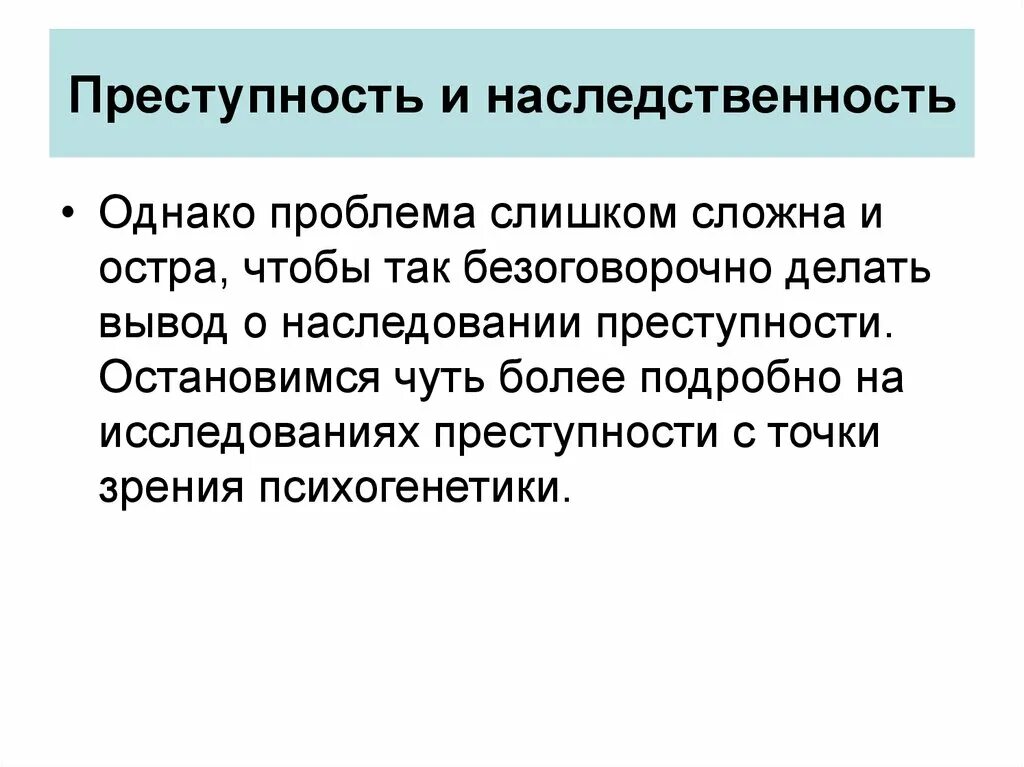 Преступность и наследственность

• Однако проблема слишком сложна и остра, чтобы так безоговорочно делать вывод о наследовании преступности. Остановимся чуть более подробно на исследованиях преступности с точки зрения психогенетики.